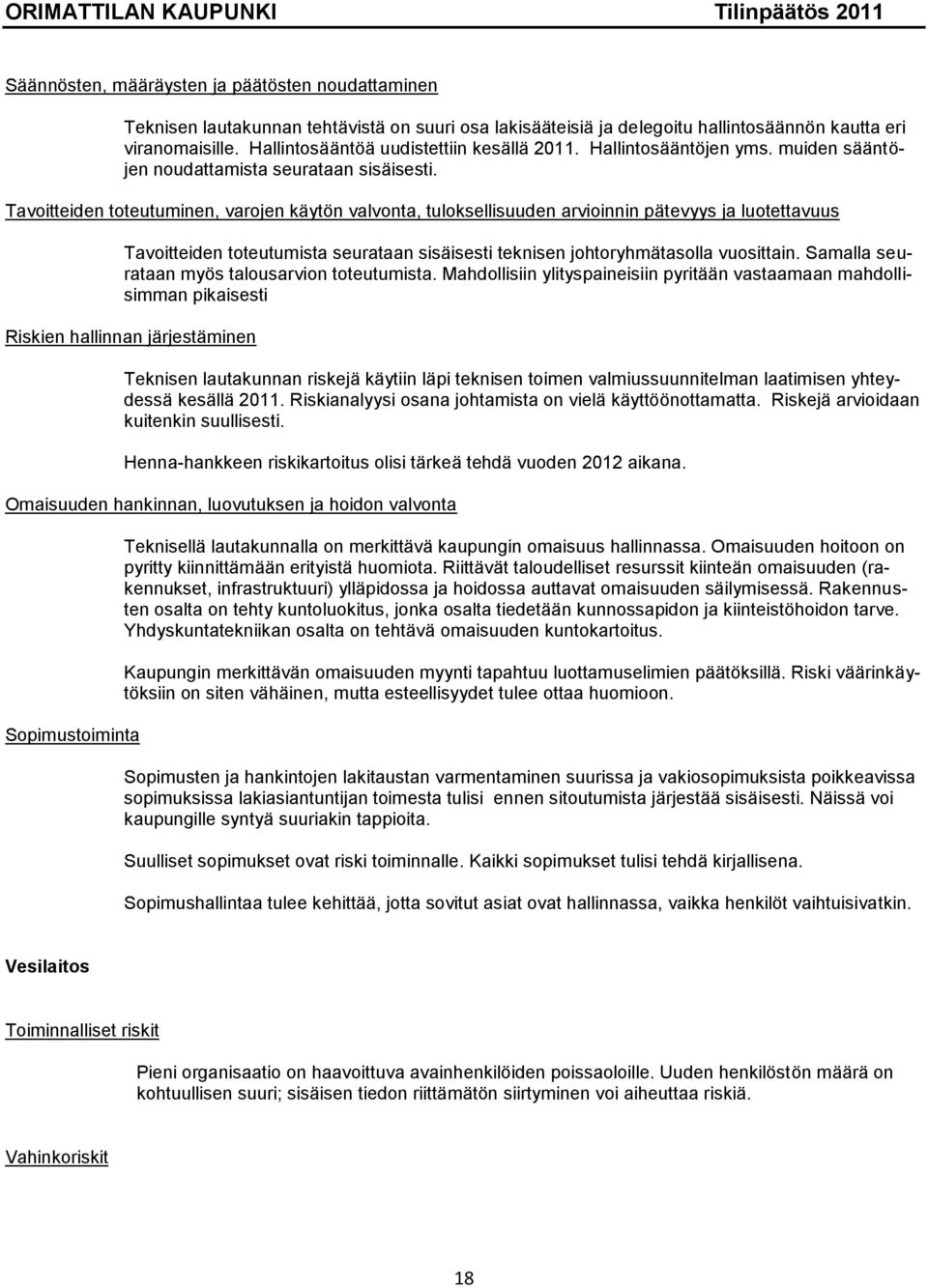 ORIMATTILAN KAUPUNKI Tilinpäätös 2011

Säännösten, määräysten ja päätösten noudattaminen

Teknisen lautakunnan tehtävistä on suuri osa lakisääteisiä ja delegoitu hallintosäännön kautta eri viranomaisille. Hallintosääntöä uudistettiin kesällä 2011. Hallintosääntöjen yms. muiden sääntöjen noudattamista seurataan sisäisesti.

Tavoitteiden toteutuminen, varojen käytön valvonta, tuloksellisuuden arvioinnin pätevyys ja luotettavuus

Tavoitteiden toteutumista seurataan sisäisesti teknisen johtoryhmätasolla vuosittain. Samalla seurataan myös talousarvion toteutumista. Mahdollisiin ylityspaineisiin pyritään vastaamaan mahdollisimman pikaisesti

Riskien hallinnan järjestäminen

Teknisen lautakunnan riskejä käytiin läpi teknisen toimen valmiussuunnitelman laatimisen yhteydessä kesällä 2011. Riskianalyysi osana johtamista on vielä käyttöönottamatta. Riskejä arvioidaan kuitenkin suullisesti.

Henna-hankkeen riskikartoitus olisi tärkeä tehdä vuoden 2012 aikana.

Omaisuuden hankinnan, luovutuksen ja hoidon valvonta

Teknisellä lautakunnalla on merkittävä kaupungin omaisuus hallinnassa. Omaisuuden hoitoon on pyritty kiinnittämään erityistä huomiota. Riittävät taloudelliset resurssit kiinteän omaisuuden (rakennukset, infrastruktuuri) ylläpidossa ja hoidossa auttavat omaisuuden säilymisessä. Rakennusten osalta on tehty kuntoluokitus, jonka osalta tiedetään kunnossapidon ja kiinteistöhoidon tarve. Yhdyskuntatekniikan osalta on tehtävä omaisuuden kuntokartoitus.

Kaupungin merkittävän omaisuuden myynti tapahtuu luottamuselimien päätöksillä. Riski väärinkäytöksiin on siten vähäinen, mutta esteellisyydet tulee ottaa huomioon.

Sopimustoiminta

Sopimusten ja hankintojen lakitaustan varmentaminen suurissa ja vakiosopimuksista poikkeavissa sopimuksissa lakiasiantuntijan toimesta tulisi ennen sitoutumista järjestää sisäisesti. Näissä voi kaupungille syntyä suuriakin tappioita.

Suulliset sopimukset ovat riski toiminnalle. Kaikki sopimukset tulisi tehdä kirjallisena.

Sopimushallintaa tulee kehittää, jotta sovitut asiat ovat hallinnassa, vaikka henkilöt vaihtuisivatkin.

Vesilaitos

Toiminnalliset riskit

Pieni organisaatio on haavoittuva avainhenkilöiden poissaoloille. Uuden henkilöstön määrä on kohtuullisen suuri; sisäisen tiedon riittämätön siirtyminen voi aiheuttaa riskiä.

Vahinkoriskit

18